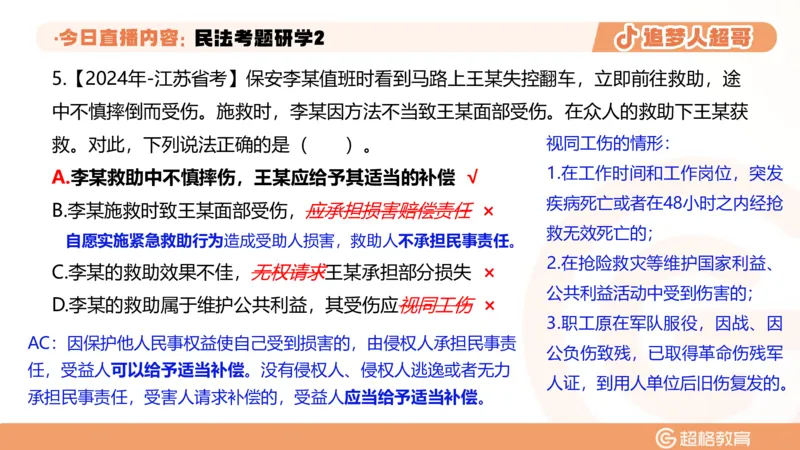 ·今日直播内容：民法考题研学2

追梦人超哥

5.【2024年-江苏省考】保安李某值班时看到马路上王某失控翻车，立即前往救助，途中不慎摔倒而受伤。施救时，李某因方法不当致王某面部受伤。在众人的救助下王某获救。对此，下列说法正确的是（　　）。

A.李某救助中不慎摔伤，王某应给予其适当的补偿 √

B.李某施救时致王某面部受伤，应承担损害赔偿责任 ×

自愿实施紧急救助行为造成受助人损害，救助人不承担民事责任。

C.李某的救助效果不佳，无权请求王某承担部分损失 ×

D.李某的救助属于维护公共利益，其受伤应视同工伤 ×

AC：因保护他人民事权益使自己受到损害的，由侵权人承担民事责任，受益人可以给予适当补偿。没有侵权人、侵权人逃逸或者无力承担民事责任，受害人请求补偿的，受益人应当给予适当补偿。

视同工伤的情形：

1.在工作时间和工作岗位，突发疾病死亡或者在48小时之内经抢救无效死亡的；

2.在抢险救灾等维护国家利益、公共利益活动中受到伤害的；

3.职工原在军队服役，因战、因公负伤致残，已取得革命伤残军人证，到用人单位后旧伤复发的。

超格教育